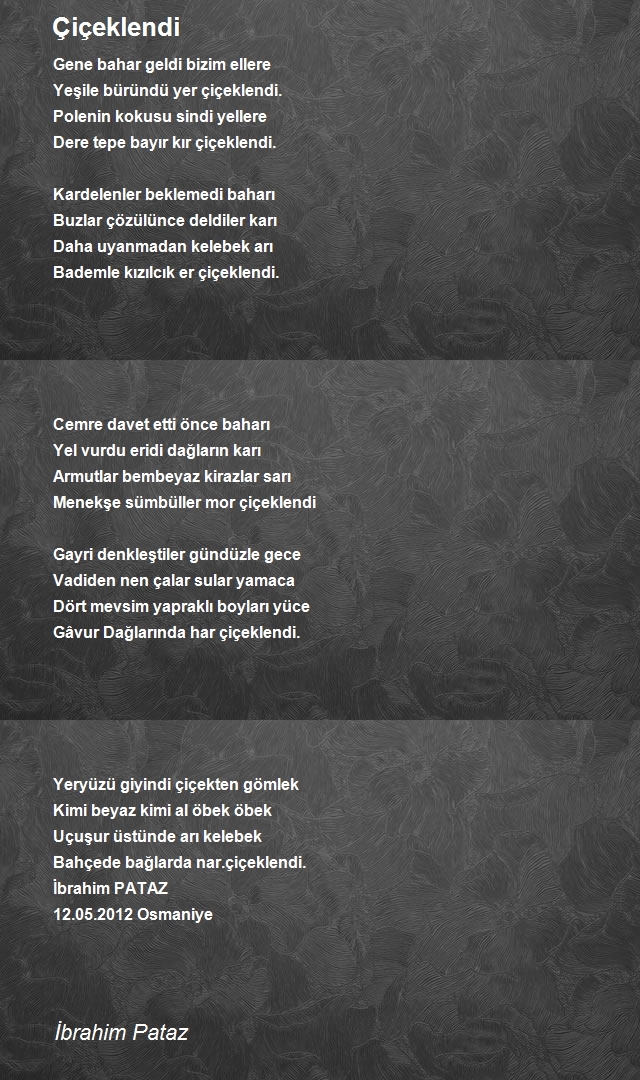 Çiçeklendi

Gene bahar geldi bizim ellere
Yeşile büründü yer çiçeklendi.
Polenin kokusu sindi yellere
Dere tepe bayır kır çiçeklendi.

Kardelenler beklemedi baharı
Buzlar çözülünce deldiler karı
Daha uyanmadan kelebek arı
Bademle kızılcık er çiçeklendi.

Cemre davet etti önce baharı
Yel vurdu eridi dağların karı
Armutlar bembeyaz kirazlar sarı
Menekşe sümbüller mor çiçeklendi

Gayri denkleştiler gündüzle gece
Vadiden nen çalar sular yamaca
Dört mevsim yapraklı boyları yüce
Gâvur Dağlarında har çiçeklendi.

Yeryüzü giyindi çiçekten gömlek
Kimi beyaz kimi al öbek öbek
Uçuşur üstünde arı kelebek
Bahçede bağlarda nar.çiçeklendi.
İbrahim PATAZ
12.05.2012 Osmaniye

İbrahim Pataz